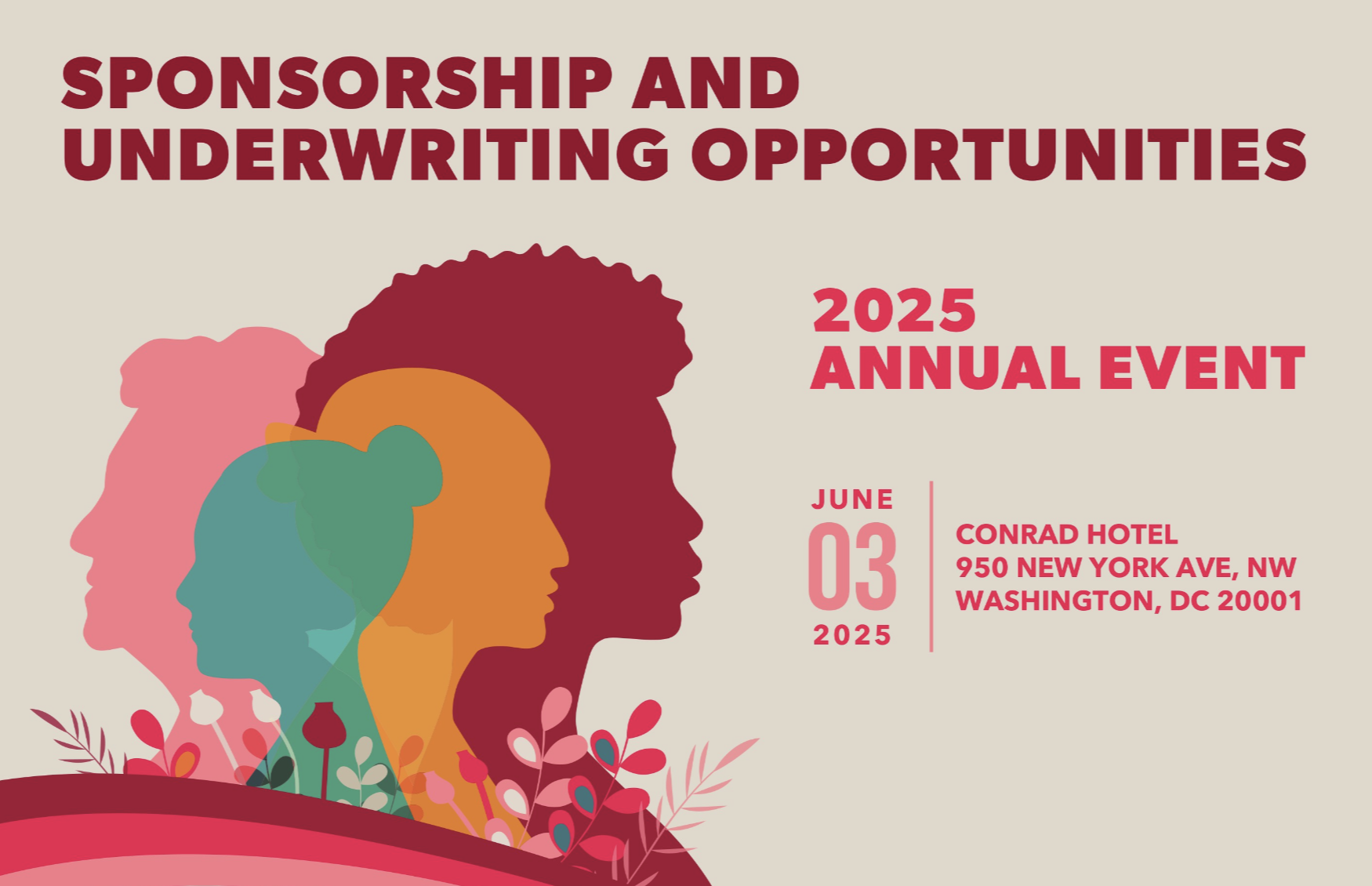 SPONSORSHIP AND UNDERWRITING OPPORTUNITIES

2025 ANNUAL EVENT

JUNE
03
2025

CONRAD HOTEL
950 NEW YORK AVE, NW
WASHINGTON, DC 20001